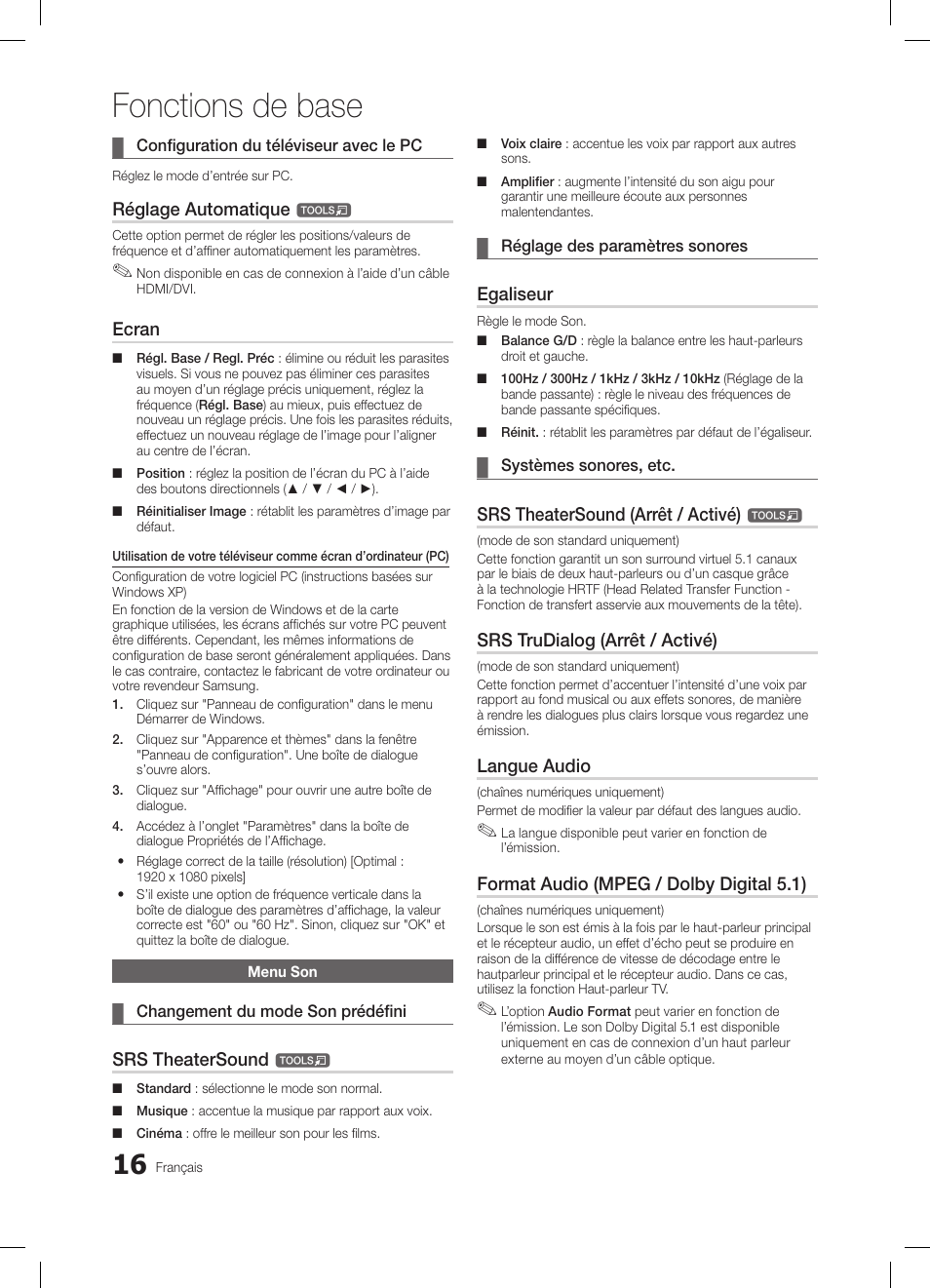 Fonctions de base

Configuration du téléviseur avec le PC

Réglez le mode d'entrée sur PC.

Réglage Automatique TOOLS

Cette option permet de régler les positions/valeurs de fréquence et d'affiner automatiquement les paramètres.

Non disponible en cas de connexion à l'aide d'un câble HDMI/DVI.

Ecran

■ Régl. Base / Regl. Préc : élimine ou réduit les parasites visuels. Si vous ne pouvez pas éliminer ces parasites au moyen d'un réglage précis uniquement, réglez la fréquence (Régl. Base) au mieux, puis effectuez de nouveau un réglage précis. Une fois les parasites réduits, effectuez un nouveau réglage de l'image pour l'aligner au centre de l'écran.

■ Position : réglez la position de l'écran du PC à l'aide des boutons directionnels (▲ / ▼ / ◄ / ►).

■ Réinitialiser Image : rétablit les paramètres d'image par défaut.

Utilisation de votre téléviseur comme écran d'ordinateur (PC)

Configuration de votre logiciel PC (instructions basées sur Windows XP)
En fonction de la version de Windows et de la carte graphique utilisées, les écrans affichés sur votre PC peuvent être différents. Cependant, les mêmes informations de configuration de base seront généralement appliquées. Dans le cas contraire, contactez le fabricant de votre ordinateur ou votre revendeur Samsung.

1. Cliquez sur "Panneau de configuration" dans le menu Démarrer de Windows.
2. Cliquez sur "Apparence et thèmes" dans la fenêtre "Panneau de configuration". Une boîte de dialogue s'ouvre alors.
3. Cliquez sur "Affichage" pour ouvrir une autre boîte de dialogue.
4. Accédez à l'onglet "Paramètres" dans la boîte de dialogue Propriétés de l'Affichage.
• Réglage correct de la taille (résolution) [Optimal : 1920 x 1080 pixels]
• S'il existe une option de fréquence verticale dans la boîte de dialogue des paramètres d'affichage, la valeur correcte est "60" ou "60 Hz". Sinon, cliquez sur "OK" et quittez la boîte de dialogue.

Menu Son

Changement du mode Son prédéfini

SRS TheaterSound TOOLS

■ Standard : sélectionne le mode son normal.
■ Musique : accentue la musique par rapport aux voix.
■ Cinéma : offre le meilleur son pour les films.
■ Voix claire : accentue les voix par rapport aux autres sons.
■ Amplifier : augmente l'intensité du son aigu pour garantir une meilleure écoute aux personnes malentendantes.

Réglage des paramètres sonores

Egaliseur

Règle le mode Son.
■ Balance G/D : règle la balance entre les haut-parleurs droit et gauche.
■ 100Hz / 300Hz / 1kHz / 3kHz / 10kHz (Réglage de la bande passante) : règle le niveau des fréquences de bande passante spécifiques.
■ Réinit. : rétablit les paramètres par défaut de l'égaliseur.

Systèmes sonores, etc.

SRS TheaterSound (Arrêt / Activé) TOOLS

(mode de son standard uniquement)
Cette fonction garantit un son surround virtuel 5.1 canaux par le biais de deux haut-parleurs ou d'un casque grâce à la technologie HRTF (Head Related Transfer Function - Fonction de transfert asservie aux mouvements de la tête).

SRS TruDialog (Arrêt / Activé)

(mode de son standard uniquement)
Cette fonction permet d'accentuer l'intensité d'une voix par rapport au fond musical ou aux effets sonores, de manière à rendre les dialogues plus clairs lorsque vous regardez une émission.

Langue Audio

(chaînes numériques uniquement)
Permet de modifier la valeur par défaut des langues audio.

La langue disponible peut varier en fonction de l'émission.

Format Audio (MPEG / Dolby Digital 5.1)

(chaînes numériques uniquement)
Lorsque le son est émis à la fois par le haut-parleur principal et le récepteur audio, un effet d'écho peut se produire en raison de la différence de vitesse de décodage entre le hautparleur principal et le récepteur audio. Dans ce cas, utilisez la fonction Haut-parleur TV.

L'option Audio Format peut varier en fonction de l'émission. Le son Dolby Digital 5.1 est disponible uniquement en cas de connexion d'un haut parleur externe au moyen d'un câble optique.

16 Français